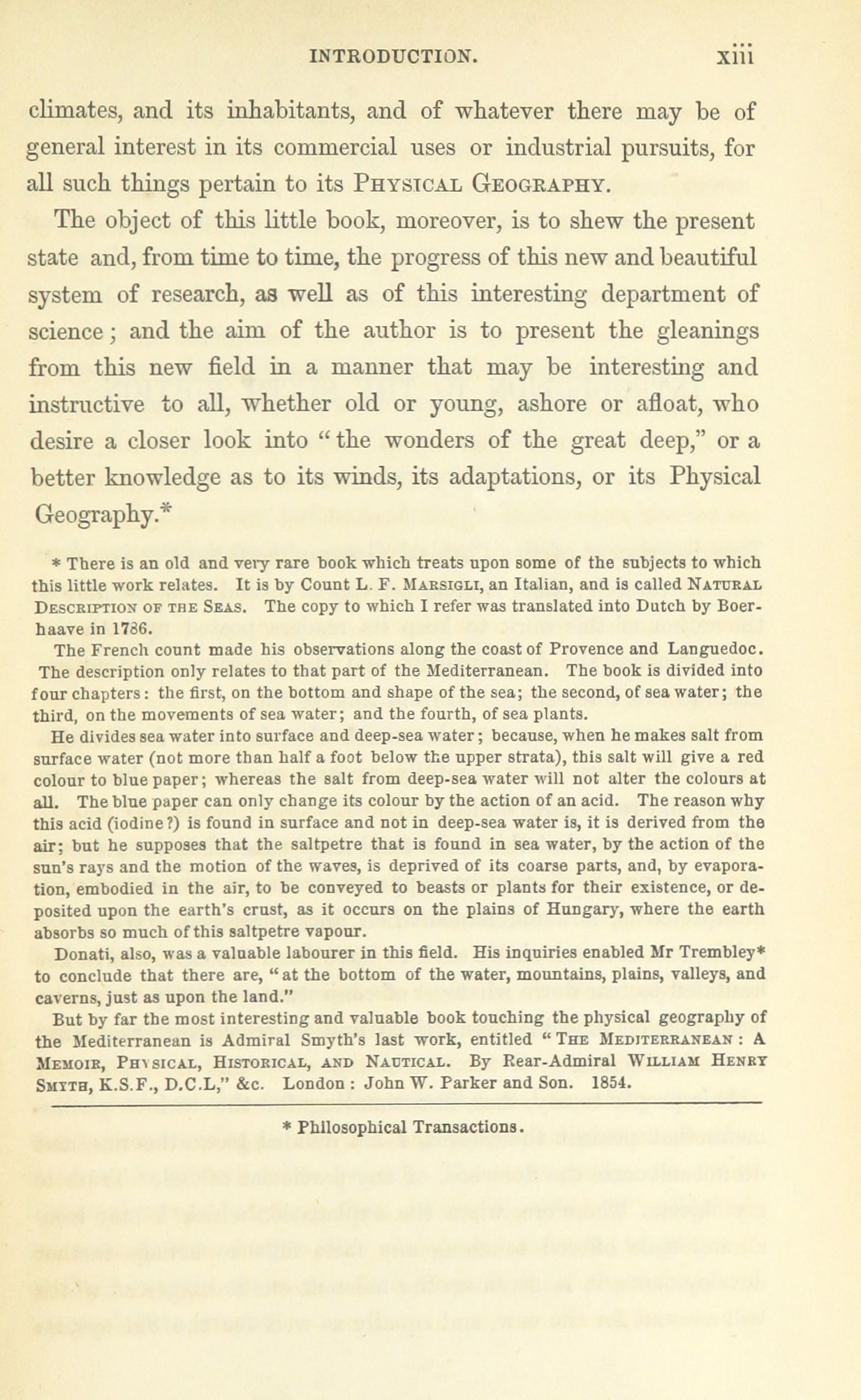 INTRODUCTION. xiii

climates, and its inhabitants, and of whatever there may be of general interest in its commercial uses or industrial pursuits, for all such things pertain to its PHYSICAL GEOGRAPHY.

The object of this little book, moreover, is to shew the present state and, from time to time, the progress of this new and beautiful system of research, as well as of this interesting department of science; and the aim of the author is to present the gleanings from this new field in a manner that may be interesting and instructive to all, whether old or young, ashore or afloat, who desire a closer look into "the wonders of the great deep," or a better knowledge as to its winds, its adaptations, or its Physical Geography.*

* There is an old and very rare book which treats upon some of the subjects to which this little work relates. It is by Count L. F. MARSIGLI, an Italian, and is called NATURAL DESCRIPTION OF THE SEAS. The copy to which I refer was translated into Dutch by Boerhaave in 1786.

The French count made his observations along the coast of Provence and Languedoc. The description only relates to that part of the Mediterranean. The book is divided into four chapters: the first, on the bottom and shape of the sea; the second, of sea water; the third, on the movements of sea water; and the fourth, of sea plants.

He divides sea water into surface and deep-sea water; because, when he makes salt from surface water (not more than half a foot below the upper strata), this salt will give a red colour to blue paper; whereas the salt from deep-sea water will not alter the colours at all. The blue paper can only change its colour by the action of an acid. The reason why this acid (iodine?) is found in surface and not in deep-sea water is, it is derived from the air; but he supposes that the saltpetre that is found in sea water, by the action of the sun's rays and the motion of the waves, is deprived of its coarse parts, and, by evaporation, embodied in the air, to be conveyed to beasts or plants for their existence, or deposited upon the earth's crust, as it occurs on the plains of Hungary, where the earth absorbs so much of this saltpetre vapour.

Donati, also, was a valuable labourer in this field. His inquiries enabled Mr Trembley* to conclude that there are, "at the bottom of the water, mountains, plains, valleys, and caverns, just as upon the land."

But by far the most interesting and valuable book touching the physical geography of the Mediterranean is Admiral Smyth's last work, entitled "THE MEDITERRANEAN: A MEMOIR, PHYSICAL, HISTORICAL, AND NAUTICAL. By Rear-Admiral WILLIAM HENRY SMYTH, K.S.F., D.C.L," &c. London: John W. Parker and Son. 1854.

* Philosophical Transactions.